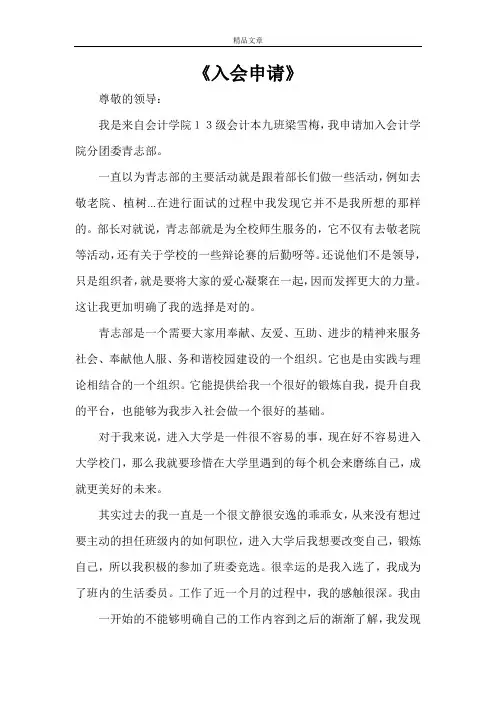 精品文章

《入会申请》

尊敬的领导：

我是来自会计学院１３级会计本九班梁雪梅，我申请加入会计学院分团委青志部。

一直以为青志部的主要活动就是跟着部长们做一些活动，例如去敬老院、植树...在进行面试的过程中我发现它并不是我所想的那样的。部长对就说，青志部就是为全校师生服务的，它不仅有去敬老院等活动，还有关于学校的一些辩论赛的后勤呀等。还说他们不是领导，只是组织者，就是要将大家的爱心凝聚在一起，因而发挥更大的力量。这让我更加明确了我的选择是对的。

青志部是一个需要大家用奉献、友爱、互助、进步的精神来服务社会、奉献他人服、务和谐校园建设的一个组织。它也是由实践与理论相结合的一个组织。它能提供给我一个很好的锻炼自我，提升自我的平台，也能够为我步入社会做一个很好的基础。

对于我来说，进入大学是一件很不容易的事，现在好不容易进入大学校门，那么我就要珍惜在大学里遇到的每个机会来磨练自己，成就更美好的未来。

其实过去的我一直是一个很文静很安逸的乖乖女，从来没有想过要主动的担任班级内的如何职位，进入大学后我想要改变自己，锻炼自己，所以我积极的参加了班委竞选。很幸运的是我入选了，我成为了班内的生活委员。工作了近一个月的过程中，我的感触很深。我由一开始的不能够明确自己的工作内容到之后的渐渐了解，我发现